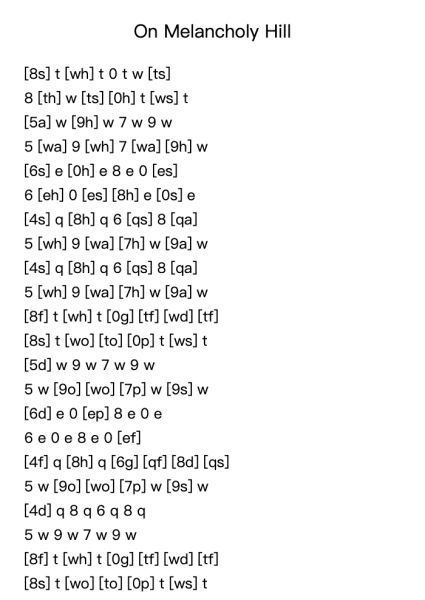 On Melancholy Hill

[8s] t [wh] t 0 t w [ts]
8 [th] w [ts] [0h] t [ws] t
[5a] w [9h] w 7 w 9 w
5 [wa] 9 [wh] 7 [wa] [9h] w
[6s] e [0h] e 8 e 0 [es]
6 [eh] 0 [es] [8h] e [0s] e
[4s] q [8h] q 6 [qs] 8 [qa]
5 [wh] 9 [wa] [7h] w [9a] w
[4s] q [8h] q 6 [qs] 8 [qa]
5 [wh] 9 [wa] [7h] w [9a] w
[8f] t [wh] t [0g] [tf] [wd] [tf]
[8s] t [wo] [to] [0p] t [ws] t
[5d] w 9 w 7 w 9 w
5 w [9o] [wo] [7p] w [9s] w
[6d] e 0 [ep] 8 e 0 e
6 e 0 e 8 e 0 [ef]
[4f] q [8h] q [6g] [qf] [8d] [qs]
5 w [9o] [wo] [7p] w [9s] w
[4d] q 8 q 6 q 8 q
5 w 9 w 7 w 9 w
[8f] t [wh] t [0g] [tf] [wd] [tf]
[8s] t [wo] [to] [0p] t [ws] t